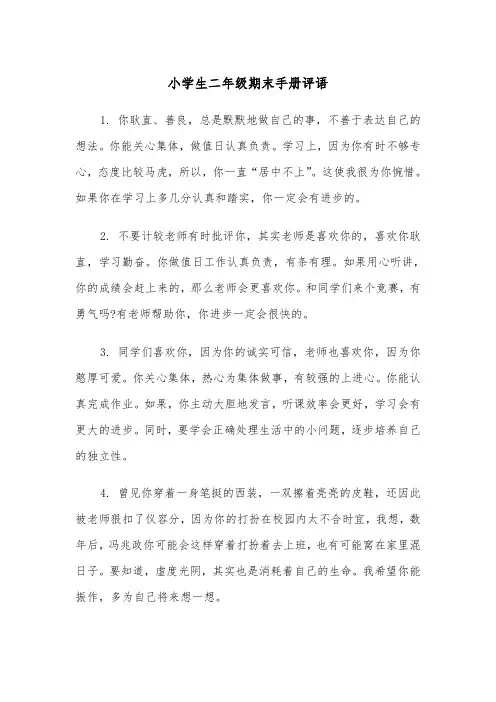 小学生二年级期末手册评语

1. 你耿直、善良，总是默默地做自己的事，不善于表达自己的想法。你能关心集体，做值日认真负责。学习上，因为你有时不够专心，态度比较马虎，所以，你一直“居中不上”。这使我很为你惋惜。如果你在学习上多几分认真和踏实，你一定会有进步的。

2. 不要计较老师有时批评你，其实老师是喜欢你的，喜欢你耿直，学习勤奋。你做值日工作认真负责，有条有理。如果用心听讲，你的成绩会赶上来的，那么老师会更喜欢你。和同学们来个竞赛，有勇气吗?有老师帮助你，你进步一定会很快的。

3. 同学们喜欢你，因为你的诚实可信，老师也喜欢你，因为你憨厚可爱。你关心集体，热心为集体做事，有较强的上进心。你能认真完成作业。如果，你主动大胆地发言，听课效率会更好，学习会有更大的进步。同时，要学会正确处理生活中的小问题，逐步培养自己的独立性。

4. 曾见你穿着一身笔挺的西装，一双擦着亮亮的皮鞋，还因此被老师狠扣了仪容分，因为你的打扮在校园内太不合时宜，我想，数年后，冯兆政你可能会这样穿着打扮着去上班，也有可能窝在家里混日子。要知道，虚度光阴，其实也是消耗着自己的生命。我希望你能振作，多为自己将来想一想。